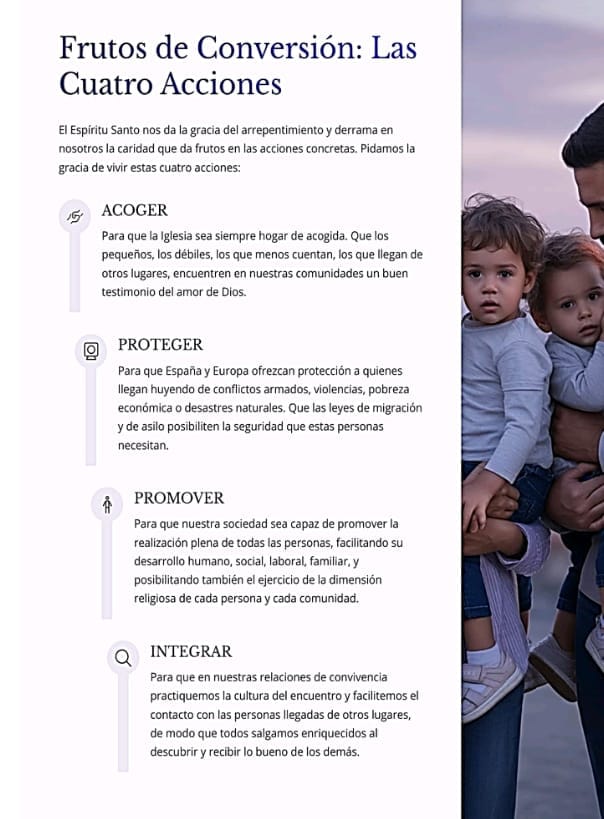 Frutos de Conversión: Las Cuatro Acciones

El Espíritu Santo nos da la gracia del arrepentimiento y derrama en nosotros la caridad que da frutos en las acciones concretas. Pidamos la gracia de vivir estas cuatro acciones:

ACOGER

Para que la Iglesia sea siempre hogar de acogida. Que los pequeños, los débiles, los que menos cuentan, los que llegan de otros lugares, encuentren en nuestras comunidades un buen testimonio del amor de Dios.

PROTEGER

Para que España y Europa ofrezcan protección a quienes llegan huyendo de conflictos armados, violencias, pobreza económica o desastres naturales. Que las leyes de migración y de asilo posibiliten la seguridad que estas personas necesitan.

PROMOVER

Para que nuestra sociedad sea capaz de promover la realización plena de todas las personas, facilitando su desarrollo humano, social, laboral, familiar, y posibilitando también el ejercicio de la dimensión religiosa de cada persona y cada comunidad.

INTEGRAR

Para que en nuestras relaciones de convivencia practiquemos la cultura del encuentro y facilitemos el contacto con las personas llegadas de otros lugares, de modo que todos salgamos enriquecidos al descubrir y recibir lo bueno de los demás.